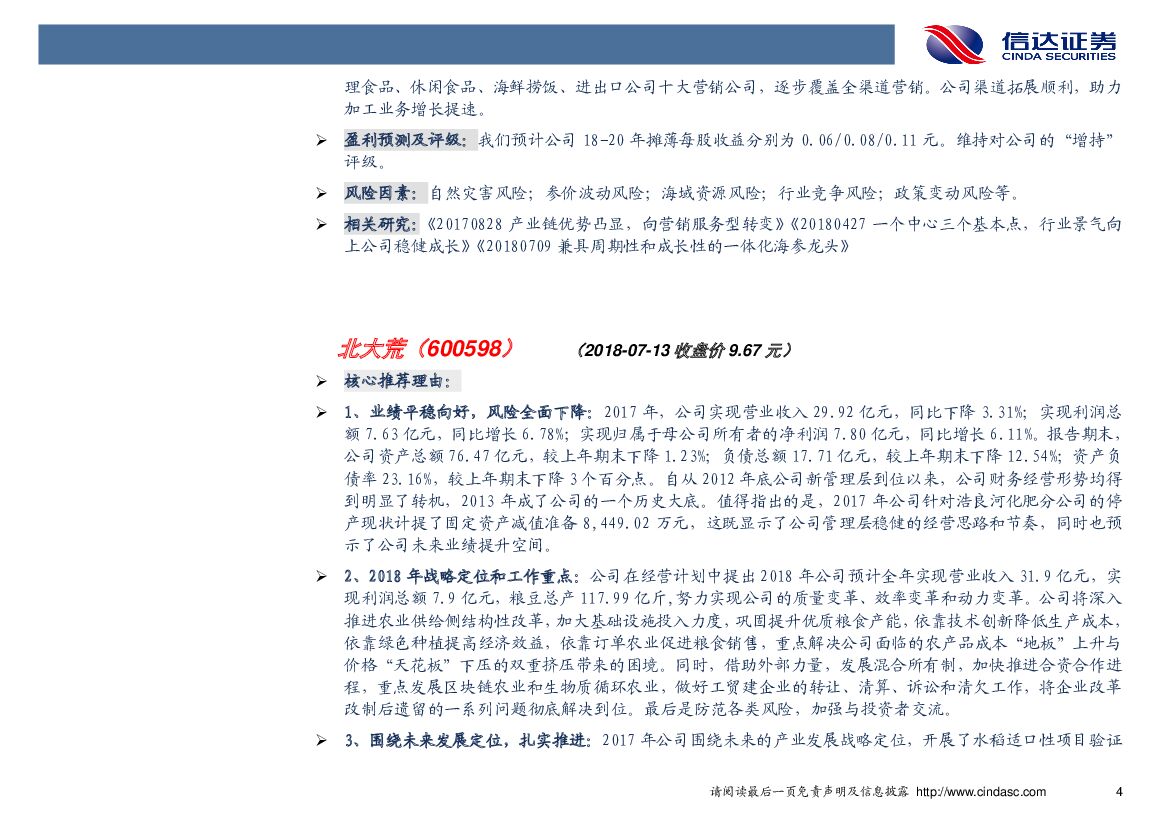 信达证券
CINDA SECURITIES

理食品、休闲食品、海鲜捞饭、进出口公司十大营销公司，逐步覆盖全渠道营销。公司渠道拓展顺利，助力加工业务增长提速。

➢ 盈利预测及评级：我们预计公司 18-20 年摊薄每股收益分别为 0.06/0.08/0.11 元。维持对公司的“增持”评级。

➢ 风险因素：自然灾害风险；参价波动风险；海域资源风险；行业竞争风险；政策变动风险等。

➢ 相关研究：《20170828 产业链优势凸显，向营销服务型转变》《20180427 一个中心三个基本点，行业景气向上公司稳健成长》《20180709 兼具周期性和成长性的一体化海参龙头》

北大荒（600598） （2018-07-13 收盘价 9.67 元）

➢ 核心推荐理由：

➢ 1、业绩平稳向好，风险全面下降：2017 年，公司实现营业收入 29.92 亿元，同比下降 3.31%；实现利润总额 7.63 亿元，同比增长 6.78%；实现归属于母公司所有者的净利润 7.80 亿元，同比增长 6.11%。报告期末，公司资产总额 76.47 亿元，较上年期末下降 1.23%；负债总额 17.71 亿元，较上年期末下降 12.54%；资产负债率 23.16%，较上年期末下降 3 个百分点。自从 2012 年底公司新管理层到位以来，公司财务经营形势均得到明显了转机，2013 年成了公司的一个历史大底。值得指出的是，2017 年公司针对浩良河化肥分公司的停产现状计提了固定资产减值准备 8,449.02 万元，这既显示了公司管理层稳健的经营思路和节奏，同时也预示了公司未来业绩提升空间。

➢ 2、2018 年战略定位和工作重点：公司在经营计划中提出 2018 年公司预计全年实现营业收入 31.9 亿元，实现利润总额 7.9 亿元，粮豆总产 117.99 亿斤，努力实现公司的质量变革、效率变革和动力变革。公司将深入推进农业供给侧结构性改革，加大基础设施投入力度，巩固提升优质粮食产能，依靠技术创新降低生产成本，依靠绿色种植提高经济效益，依靠订单农业促进粮食销售，重点解决公司面临的农产品成本“地板”上升与价格“天花板”下压的双重挤压带来的困境。同时，借助外部力量，发展混合所有制，加快推进合资合作进程，重点发展区块链农业和生物质循环农业，做好工贸建企业的转让、清算、诉讼和清欠工作，将企业改革改制后遗留的一系列问题彻底解决到位。最后是防范各类风险，加强与投资者交流。

➢ 3、围绕未来发展定位，扎实推进：2017 年公司围绕未来的产业发展战略定位，开展了水稻适口性项目验证

请阅读最后一页免责声明及信息披露 http://www.cindasc.com 4